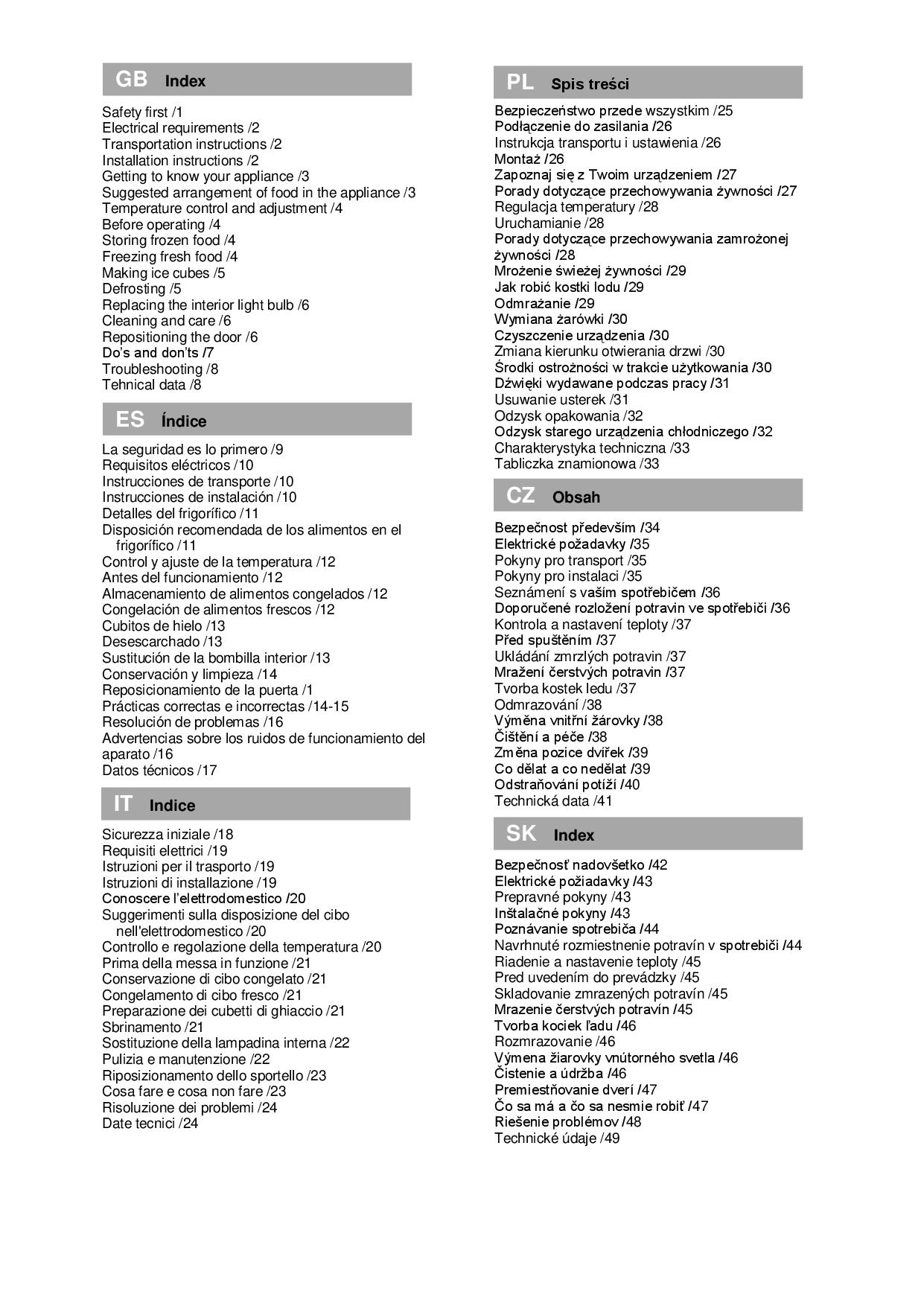 GB Index

Safety first /1
Electrical requirements /2
Transportation instructions /2
Installation instructions /2
Getting to know your appliance /3
Suggested arrangement of food in the appliance /3
Temperature control and adjustment /4
Before operating /4
Storing frozen food /4
Freezing fresh food /4
Making ice cubes /5
Defrosting /5
Replacing the interior light bulb /6
Cleaning and care /6
Repositioning the door /6
Do's and don'ts /7
Troubleshooting /8
Tehnical data /8

ES Índice

La seguridad es lo primero /9
Requisitos eléctricos /10
Instrucciones de transporte /10
Instrucciones de instalación /10
Detalles del frigorífico /11
Disposición recomendada de los alimentos en el frigorífico /11
Control y ajuste de la temperatura /12
Antes del funcionamiento /12
Almacenamiento de alimentos congelados /12
Congelación de alimentos frescos /12
Cubitos de hielo /13
Desescarchado /13
Sustitución de la bombilla interior /13
Conservación y limpieza /14
Reposicionamiento de la puerta /1
Prácticas correctas e incorrectas /14-15
Resolución de problemas /16
Advertencias sobre los ruidos de funcionamiento del aparato /16
Datos técnicos /17

IT Indice

Sicurezza iniziale /18
Requisiti elettrici /19
Istruzioni per il trasporto /19
Istruzioni di installazione /19
Conoscere l'elettrodomestico /20
Suggerimenti sulla disposizione del cibo nell'elettrodomestico /20
Controllo e regolazione della temperatura /20
Prima della messa in funzione /21
Conservazione di cibo congelato /21
Congelamento di cibo fresco /21
Preparazione dei cubetti di ghiaccio /21
Sbrinamento /21
Sostituzione della lampadina interna /22
Pulizia e manutenzione /22
Riposizionamento dello sportello /23
Cosa fare e cosa non fare /23
Risoluzione dei problemi /24
Date tecnici /24

PL Spis treści

Bezpieczeństwo przede wszystkim /25
Podłączenie do zasilania /26
Instrukcja transportu i ustawienia /26
Montaż /26
Zapoznaj się z Twoim urządzeniem /27
Porady dotyczące przechowywania żywności /27
Regulacja temperatury /28
Uruchamianie /28
Porady dotyczące przechowywania zamrożonej żywności /28
Mrożenie świeżej żywności /29
Jak robić kostki lodu /29
Odmrażanie /29
Wymiana żarówki /30
Czyszczenie urządzenia /30
Zmiana kierunku otwierania drzwi /30
Środki ostrożności w trakcie użytkowania /30
Dźwięki wydawane podczas pracy /31
Usuwanie usterek /31
Odzysk opakowania /32
Odzysk starego urządzenia chłodniczego /32
Charakterystyka techniczna /33
Tabliczka znamionowa /33

CZ Obsah

Bezpečnost především /34
Elektrické požadavky /35
Pokyny pro transport /35
Pokyny pro instalaci /35
Seznámení s vaším spotřebičem /36
Doporučené rozložení potravin ve spotřebiči /36
Kontrola a nastavení teploty /37
Před spuštěním /37
Ukládání zmrzlých potravin /37
Mražení čerstvých potravin /37
Tvorba kostek ledu /37
Odmrazování /38
Výměna vnitřní žárovky /38
Čištění a péče /38
Změna pozice dvířek /39
Co dělat a co nedělat /39
Odstraňování potíží /40
Technická data /41

SK Index

Bezpečnosť nadovšetko /42
Elektrické požiadavky /43
Prepravné pokyny /43
Inštalačné pokyny /43
Poznávanie spotrebiča /44
Navrhnuté rozmiestnenie potravín v spotrebiči /44
Riadenie a nastavenie teploty /45
Pred uvedením do prevádzky /45
Skladovanie zmrazených potravín /45
Mrazenie čerstvých potravín /45
Tvorba kociek ľadu /46
Rozmrazovanie /46
Výmena žiarovky vnútorného svetla /46
Čistenie a údržba /46
Premiestňovanie dverí /47
Čo sa má a čo sa nesmie robiť /47
Riešenie problémov /48
Technické údaje /49